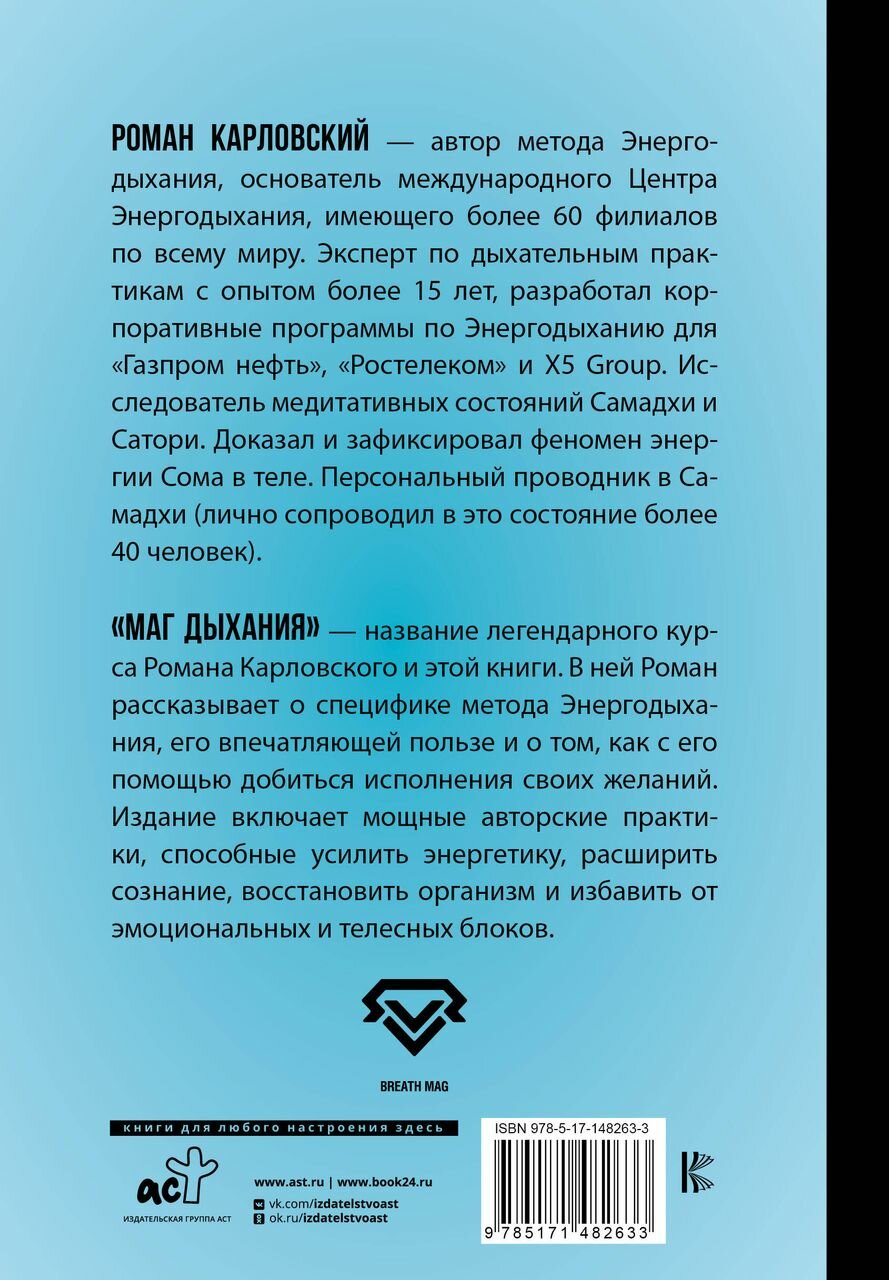 РОМАН КАРЛОВСКИЙ — автор метода Энергодыхания, основатель международного Центра Энергодыхания, имеющего более 60 филиалов по всему миру. Эксперт по дыхательным практикам с опытом более 15 лет, разработал корпоративные программы по Энергодыханию для «Газпром нефть», «Ростелеком» и X5 Group. Исследователь медитативных состояний Самадхи и Сатори. Доказал и зафиксировал феномен энергии Сома в теле. Персональный проводник в Самадхи (лично сопроводил в это состояние более 40 человек).

«МАГ ДЫХАНИЯ» — название легендарного курса Романа Карловского и этой книги. В ней Роман рассказывает о специфике метода Энергодыхания, его впечатляющей пользе и о том, как с его помощью добиться исполнения своих желаний. Издание включает мощные авторские практики, способные усилить энергетику, расширить сознание, восстановить организм и избавить от эмоциональных и телесных блоков.

BREATH MAG

книги для любого настроения здесь

аст
ИЗДАТЕЛЬСКАЯ ГРУППА АСТ

www.ast.ru | www.book24.ru
vk.com/izdatelstvoast
ok.ru/izdatelstvoast

ISBN 978-5-17-148263-3

9 785171 482633